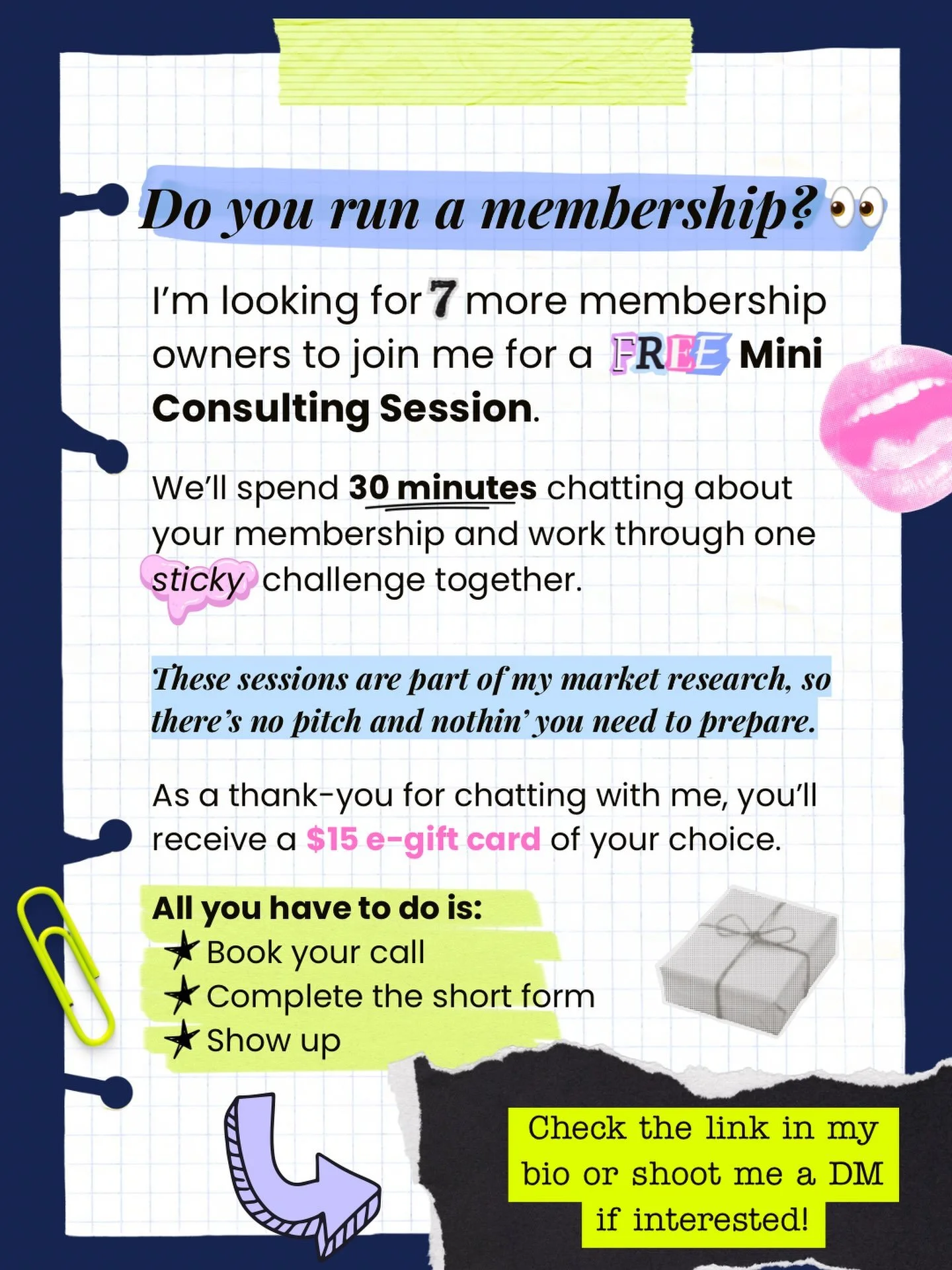 Do you run a membership? 👀

I'm looking for 7 more membership owners to join me for a FREE Mini Consulting Session.

We'll spend 30 minutes chatting about your membership and work through one sticky challenge together.

These sessions are part of my market research, so there's no pitch and nothin' you need to prepare.

As a thank-you for chatting with me, you'll receive a $15 e-gift card of your choice.

All you have to do is:
★ Book your call
★ Complete the short form
★ Show up

Check the link in my bio or shoot me a DM if interested!